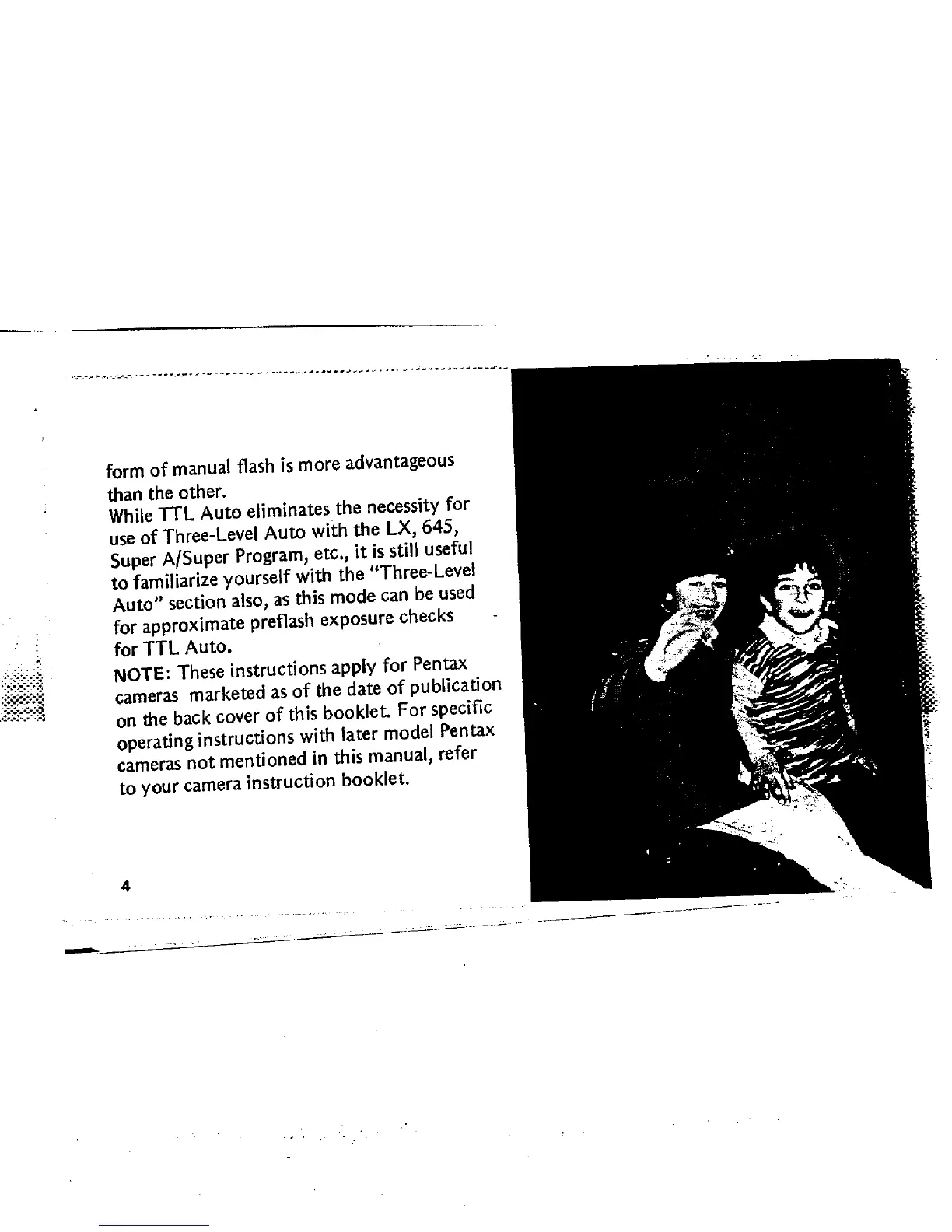 form of manual flash is more advantageous than the other.
While TTL Auto eliminates the necessity for use of Three-Level Auto with the LX, 645, Super A/Super Program, etc., it is still useful to familiarize yourself with the "Three-Level Auto" section also, as this mode can be used for approximate preflash exposure checks for TTL Auto.
NOTE: These instructions apply for Pentax cameras marketed as of the date of publication on the back cover of this booklet. For specific operating instructions with later model Pentax cameras not mentioned in this manual, refer to your camera instruction booklet.

4